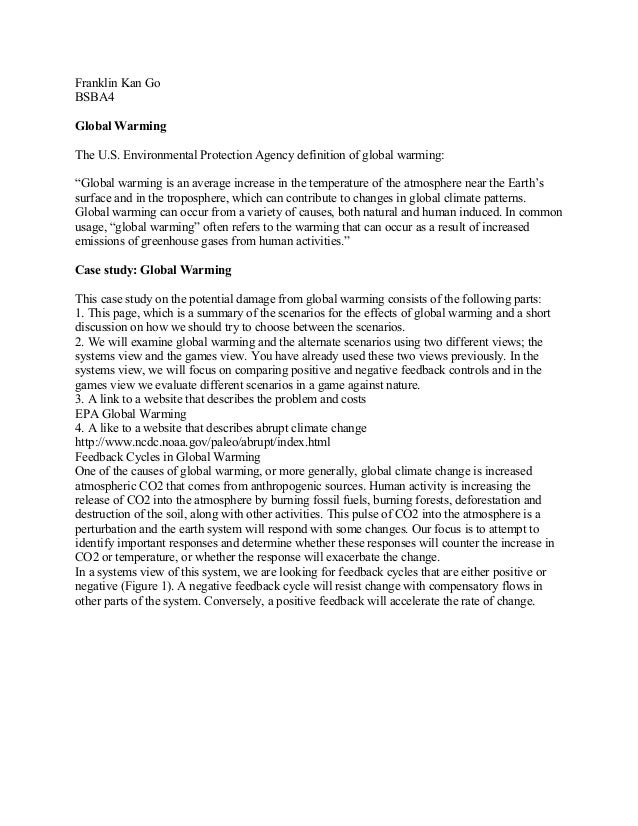 Franklin Kan Go
BSBA4

Global Warming

The U.S. Environmental Protection Agency definition of global warming:

“Global warming is an average increase in the temperature of the atmosphere near the Earth’s surface and in the troposphere, which can contribute to changes in global climate patterns. Global warming can occur from a variety of causes, both natural and human induced. In common usage, “global warming” often refers to the warming that can occur as a result of increased emissions of greenhouse gases from human activities.”

Case study: Global Warming

This case study on the potential damage from global warming consists of the following parts:
1. This page, which is a summary of the scenarios for the effects of global warming and a short discussion on how we should try to choose between the scenarios.
2. We will examine global warming and the alternate scenarios using two different views; the systems view and the games view. You have already used these two views previously. In the systems view, we will focus on comparing positive and negative feedback controls and in the games view we evaluate different scenarios in a game against nature.
3. A link to a website that describes the problem and costs
EPA Global Warming
4. A like to a website that describes abrupt climate change
http://www.ncdc.noaa.gov/paleo/abrupt/index.html
Feedback Cycles in Global Warming
One of the causes of global warming, or more generally, global climate change is increased atmospheric CO2 that comes from anthropogenic sources. Human activity is increasing the release of CO2 into the atmosphere by burning fossil fuels, burning forests, deforestation and destruction of the soil, along with other activities. This pulse of CO2 into the atmosphere is a perturbation and the earth system will respond with some changes. Our focus is to attempt to identify important responses and determine whether these responses will counter the increase in CO2 or temperature, or whether the response will exacerbate the change.
In a systems view of this system, we are looking for feedback cycles that are either positive or negative (Figure 1). A negative feedback cycle will resist change with compensatory flows in other parts of the system. Conversely, a positive feedback will accelerate the rate of change.